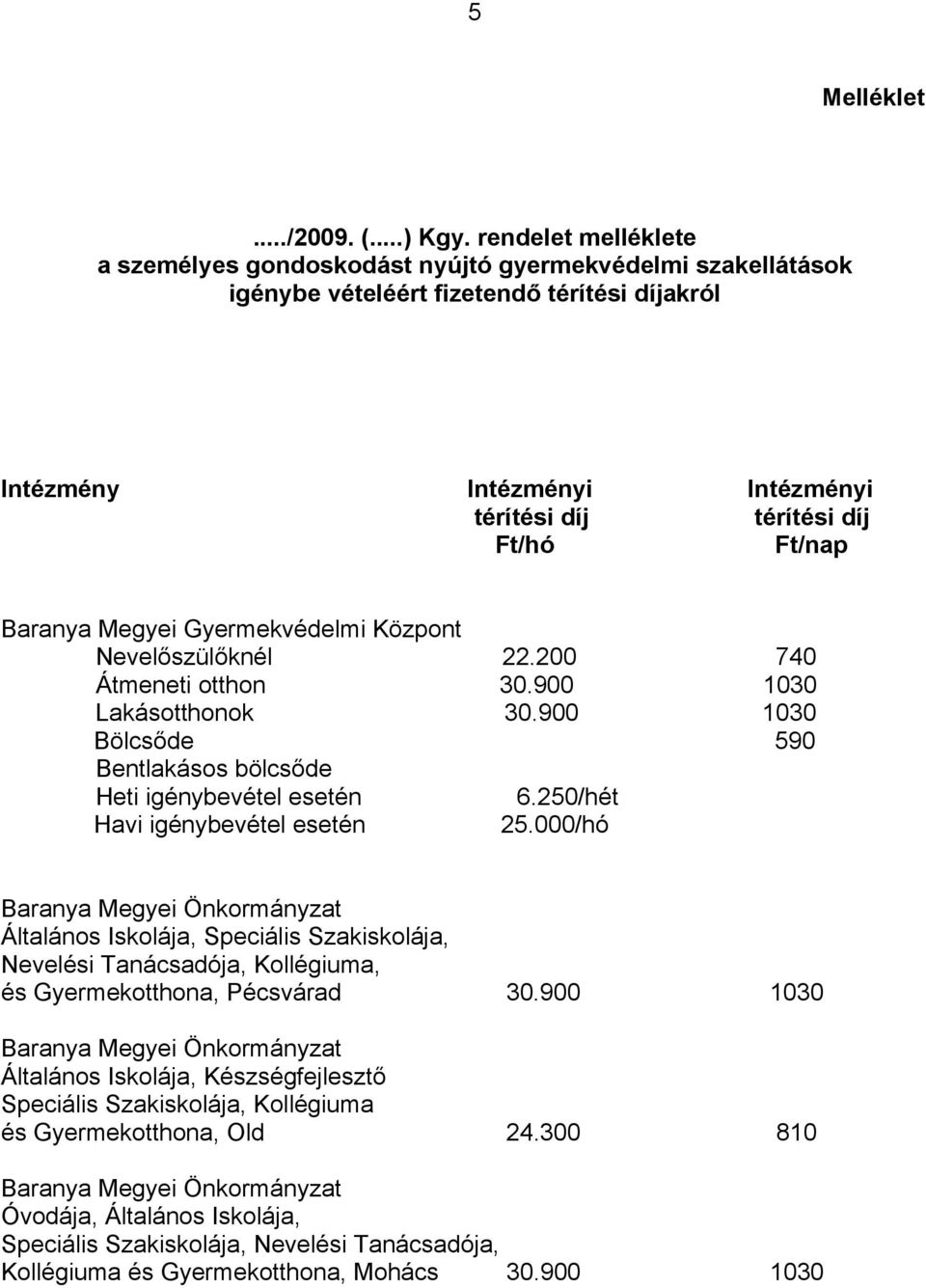 5

Melléklet

...../2009. (.....) Kgy. rendelet melléklete
a személyes gondoskodást nyújtó gyermekvédelmi szakellátások igénybe vételéért fizetendő térítési díjakról

| Intézmény | Intézményi térítési díj Ft/hó | Intézményi térítési díj Ft/nap |
|---|---|---|
| Baranya Megyei Gyermekvédelmi Központ | | |
| Nevelőszülőknél | 22.200 | 740 |
| Átmeneti otthon | 30.900 | 1030 |
| Lakásotthonok | 30.900 | 1030 |
| Bölcsőde | | 590 |
| Bentlakásos bölcsőde | | |
| Heti igénybevétel esetén | 6.250/hét | |
| Havi igénybevétel esetén | 25.000/hó | |
| Baranya Megyei Önkormányzat Általános Iskolája, Speciális Szakiskolája, Nevelési Tanácsadója, Kollégiuma, és Gyermekotthona, Pécsvárad | 30.900 | 1030 |
| Baranya Megyei Önkormányzat Általános Iskolája, Készségfejlesztő Speciális Szakiskolája, Kollégiuma és Gyermekotthona, Old | 24.300 | 810 |
| Baranya Megyei Önkormányzat Óvodája, Általános Iskolája, Speciális Szakiskolája, Nevelési Tanácsadója, Kollégiuma és Gyermekotthona, Mohács | 30.900 | 1030 |